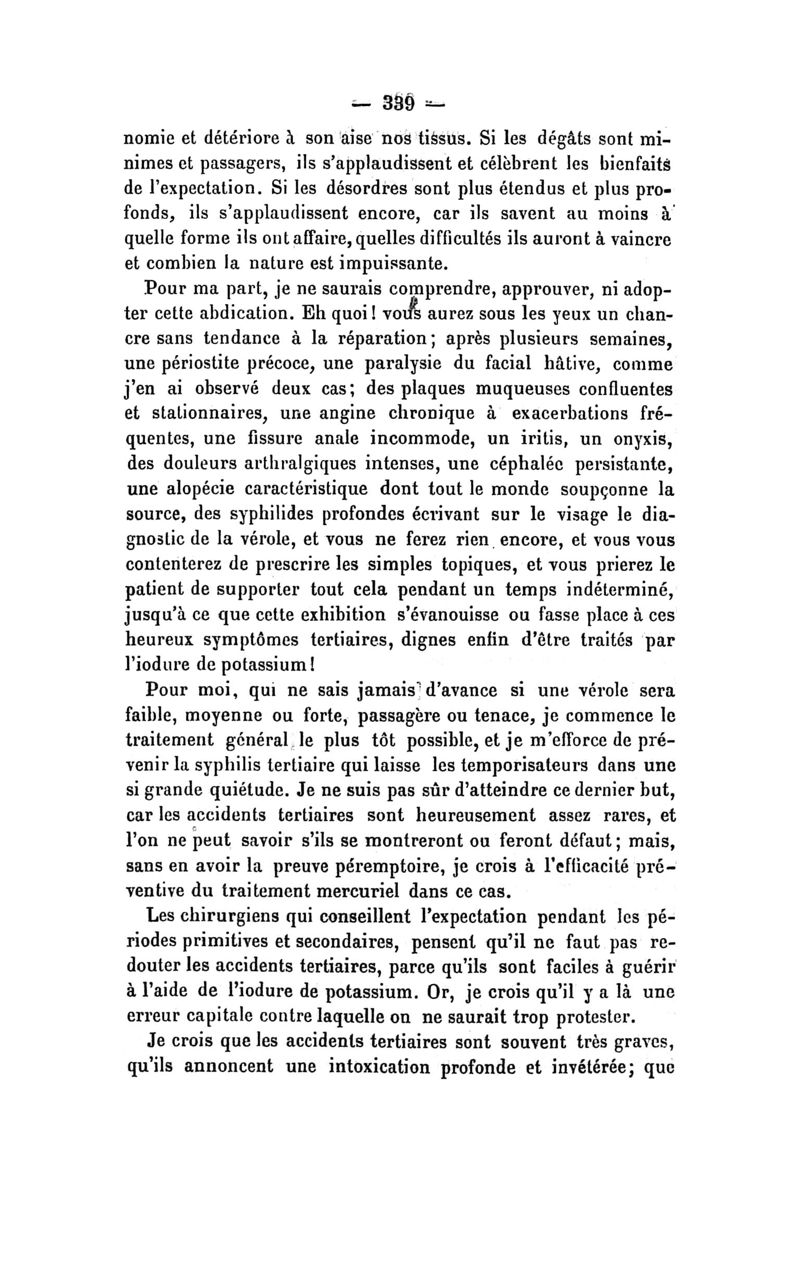 — 339 —

nomie et détériore à son aise nos tissus. Si les dégâts sont minimes et passagers, ils s'applaudissent et célèbrent les bienfaits de l'expectation. Si les désordres sont plus étendus et plus profonds, ils s'applaudissent encore, car ils savent au moins à quelle forme ils ont affaire, quelles difficultés ils auront à vaincre et combien la nature est impuissante.

Pour ma part, je ne saurais comprendre, approuver, ni adopter cette abdication. Eh quoi! vous aurez sous les yeux un chancre sans tendance à la réparation; après plusieurs semaines, une périostite précoce, une paralysie du facial hâtive, comme j'en ai observé deux cas; des plaques muqueuses confluentes et stationnaires, une angine chronique à exacerbations fréquentes, une fissure anale incommode, un iritis, un onyxis, des douleurs arthralgiques intenses, une céphalée persistante, une alopécie caractéristique dont tout le monde soupçonne la source, des syphilides profondes écrivant sur le visage le diagnostic de la vérole, et vous ne ferez rien encore, et vous vous contenterez de prescrire les simples topiques, et vous prierez le patient de supporter tout cela pendant un temps indéterminé, jusqu'à ce que cette exhibition s'évanouisse ou fasse place à ces heureux symptômes tertiaires, dignes enfin d'être traités par l'iodure de potassium!

Pour moi, qui ne sais jamais d'avance si une vérole sera faible, moyenne ou forte, passagère ou tenace, je commence le traitement général le plus tôt possible, et je m'efforce de prévenir la syphilis tertiaire qui laisse les temporisateurs dans une si grande quiétude. Je ne suis pas sûr d'atteindre ce dernier but, car les accidents tertiaires sont heureusement assez rares, et l'on ne peut savoir s'ils se montreront ou feront défaut; mais, sans en avoir la preuve péremptoire, je crois à l'efficacité préventive du traitement mercuriel dans ce cas.

Les chirurgiens qui conseillent l'expectation pendant les périodes primitives et secondaires, pensent qu'il ne faut pas redouter les accidents tertiaires, parce qu'ils sont faciles à guérir à l'aide de l'iodure de potassium. Or, je crois qu'il y a là une erreur capitale contre laquelle on ne saurait trop protester.

Je crois que les accidents tertiaires sont souvent très graves, qu'ils annoncent une intoxication profonde et invétérée; que